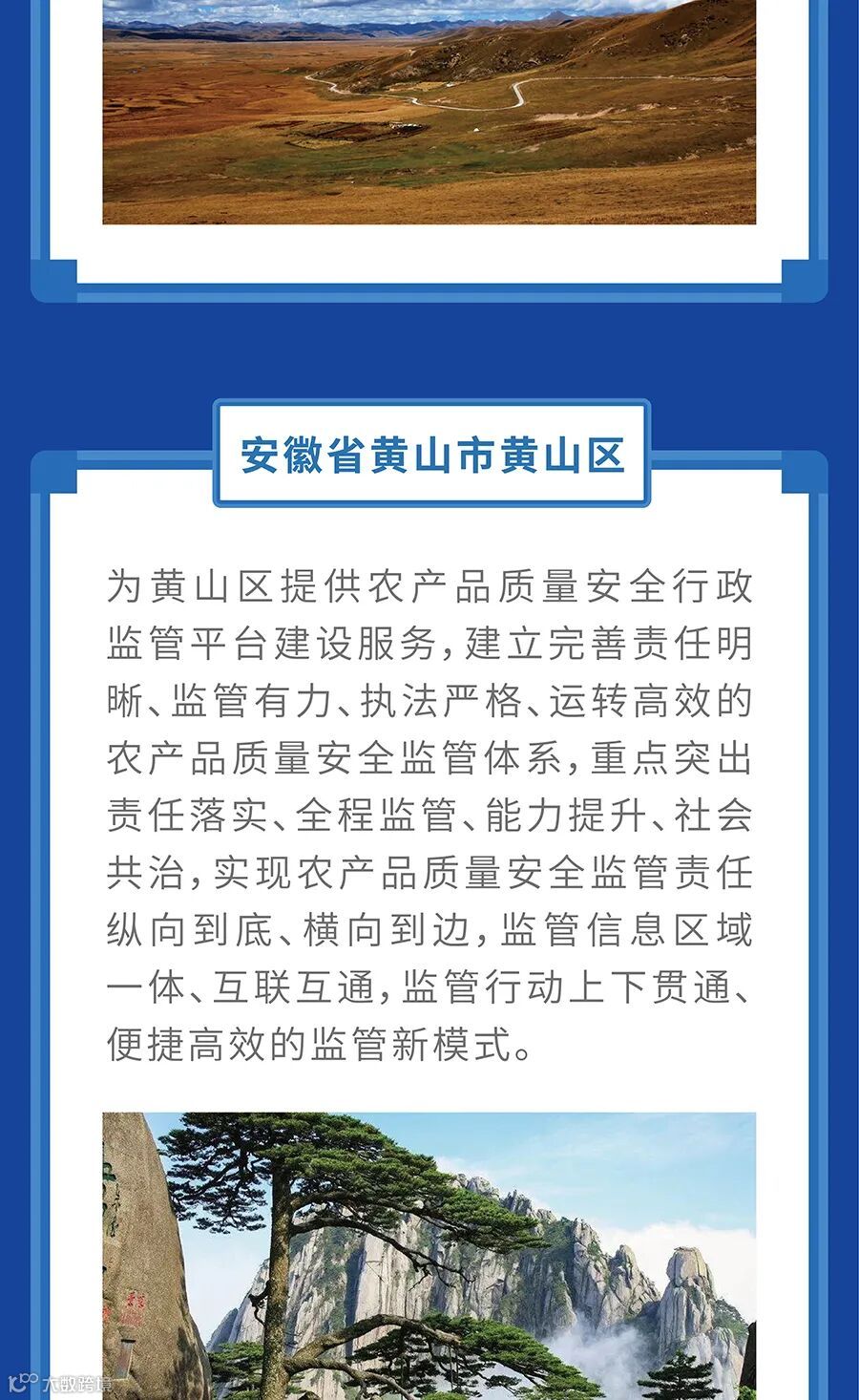 安徽省黄山市黄山区

为黄山区提供农产品质量安全行政监管平台建设服务,建立完善责任明晰、监管有力、执法严格、运转高效的农产品质量安全监管体系,重点突出责任落实、全程监管、能力提升、社会共治,实现农产品质量安全监管责任纵向到底、横向到边,监管信息区域一体、互联互通,监管行动上下贯通、便捷高效的监管新模式。

大数跨境